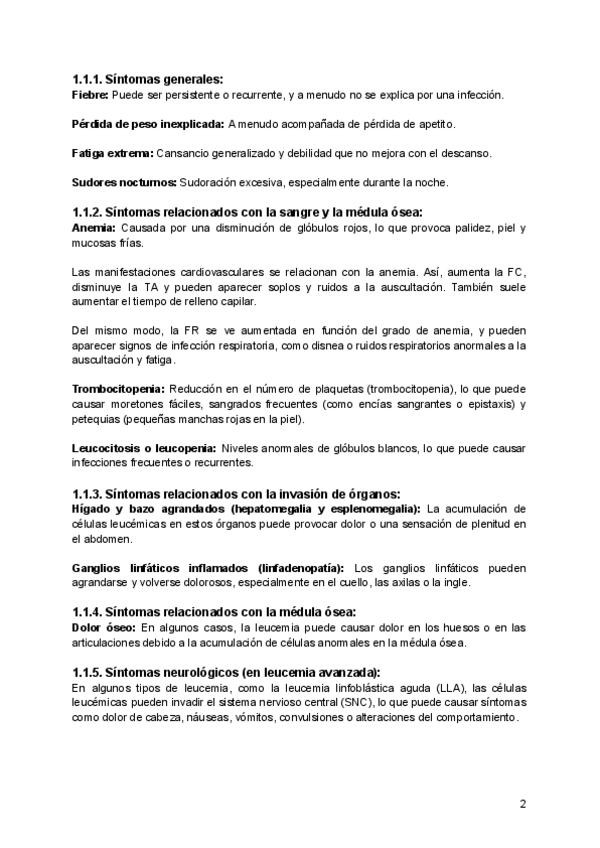 1.1.1. Síntomas generales:
Fiebre: Puede ser persistente o recurrente, y a menudo no se explica por una infección.

Pérdida de peso inexplicada: A menudo acompañada de pérdida de apetito.

Fatiga extrema: Cansancio generalizado y debilidad que no mejora con el descanso.

Sudores nocturnos: Sudoración excesiva, especialmente durante la noche.

1.1.2. Síntomas relacionados con la sangre y la médula ósea:
Anemia: Causada por una disminución de glóbulos rojos, lo que provoca palidez, piel y mucosas frías.

Las manifestaciones cardiovasculares se relacionan con la anemia. Así, aumenta la FC, disminuye la TA y pueden aparecer soplos y ruidos a la auscultación. También suele aumentar el tiempo de relleno capilar.

Del mismo modo, la FR se ve aumentada en función del grado de anemia, y pueden aparecer signos de infección respiratoria, como disnea o ruidos respiratorios anormales a la auscultación y fatiga.

Trombocitopenia: Reducción en el número de plaquetas (trombocitopenia), lo que puede causar moretones fáciles, sangrados frecuentes (como encías sangrantes o epistaxis) y petequias (pequeñas manchas rojas en la piel).

Leucocitosis o leucopenia: Niveles anormales de glóbulos blancos, lo que puede causar infecciones frecuentes o recurrentes.

1.1.3. Síntomas relacionados con la invasión de órganos:
Hígado y bazo agrandados (hepatomegalia y esplenomegalia): La acumulación de células leucémicas en estos órganos puede provocar dolor o una sensación de plenitud en el abdomen.

Ganglios linfáticos inflamados (linfadenopatía): Los ganglios linfáticos pueden agrandarse y volverse dolorosos, especialmente en el cuello, las axilas o la ingle.

1.1.4. Síntomas relacionados con la médula ósea:
Dolor óseo: En algunos casos, la leucemia puede causar dolor en los huesos o en las articulaciones debido a la acumulación de células anormales en la médula ósea.

1.1.5. Síntomas neurológicos (en leucemia avanzada):
En algunos tipos de leucemia, como la leucemia linfoblástica aguda (LLA), las células leucémicas pueden invadir el sistema nervioso central (SNC), lo que puede causar síntomas como dolor de cabeza, náuseas, vómitos, convulsiones o alteraciones del comportamiento.

2